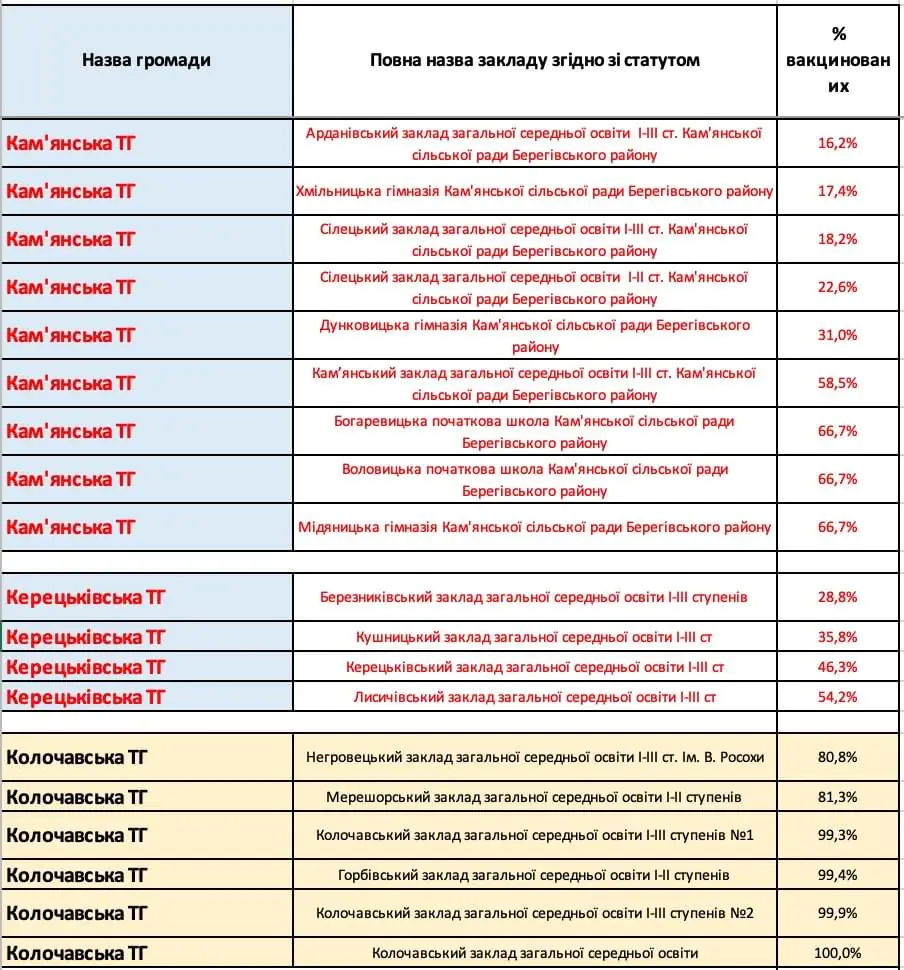 | Назва громади | Повна назва закладу згідно зі статутом | % вакцинованих |
|---|---|---|
| Кам'янська ТГ | Арданівський заклад загальної середньої освіти І-ІІІ ст. Кам'янської сільської ради Берегівського району | 16,2% |
| Кам'янська ТГ | Хмільницька гімназія Кам'янської сільської ради Берегівського району | 17,4% |
| Кам'янська ТГ | Сілецький заклад загальної середньої освіти І-ІІІ ст. Кам'янської сільської ради Берегівського району | 18,2% |
| Кам'янська ТГ | Сілецький заклад загальної середньої освіти І-ІІ ст. Кам'янської сільської ради Берегівського району | 22,6% |
| Кам'янська ТГ | Дунковицька гімназія Кам'янської сільської ради Берегівського району | 31,0% |
| Кам'янська ТГ | Кам'янський заклад загальної середньої освіти І-ІІІ ст. Кам'янської сільської ради Берегівського району | 58,5% |
| Кам'янська ТГ | Богаревицька початкова школа Кам'янської сільської ради Берегівського району | 66,7% |
| Кам'янська ТГ | Воловицька початкова школа Кам'янської сільської ради Берегівського району | 66,7% |
| Кам'янська ТГ | Мідяницька гімназія Кам'янської сільської ради Берегівського району | 66,7% |
| | | |
| Керецьківська ТГ | Березниківський заклад загальної середньої освіти І-ІІІ ступенів | 28,8% |
| Керецьківська ТГ | Кушницький заклад загальної середньої освіти І-ІІІ ст | 35,8% |
| Керецьківська ТГ | Керецьківський заклад загальної середньої освіти І-ІІІ ст | 46,3% |
| Керецьківська ТГ | Лисичівський заклад загальної середньої освіти І-ІІІ ст | 54,2% |
| | | |
| Колочавська ТГ | Негровецький заклад загальної середньої освіти І-ІІІ ст. Ім. В. Росохи | 80,8% |
| Колочавська ТГ | Мерешорський заклад загальної середньої освіти І-ІІ ступенів | 81,3% |
| Колочавська ТГ | Колочавський заклад загальної середньої освіти І-ІІІ ступенів №1 | 99,3% |
| Колочавська ТГ | Горбівський заклад загальної середньої освіти І-ІІ ступенів | 99,4% |
| Колочавська ТГ | Колочавський заклад загальної середньої освіти І-ІІІ ступенів №2 | 99,9% |
| Колочавська ТГ | Колочавський заклад загальної середньої освіти | 100,0% |